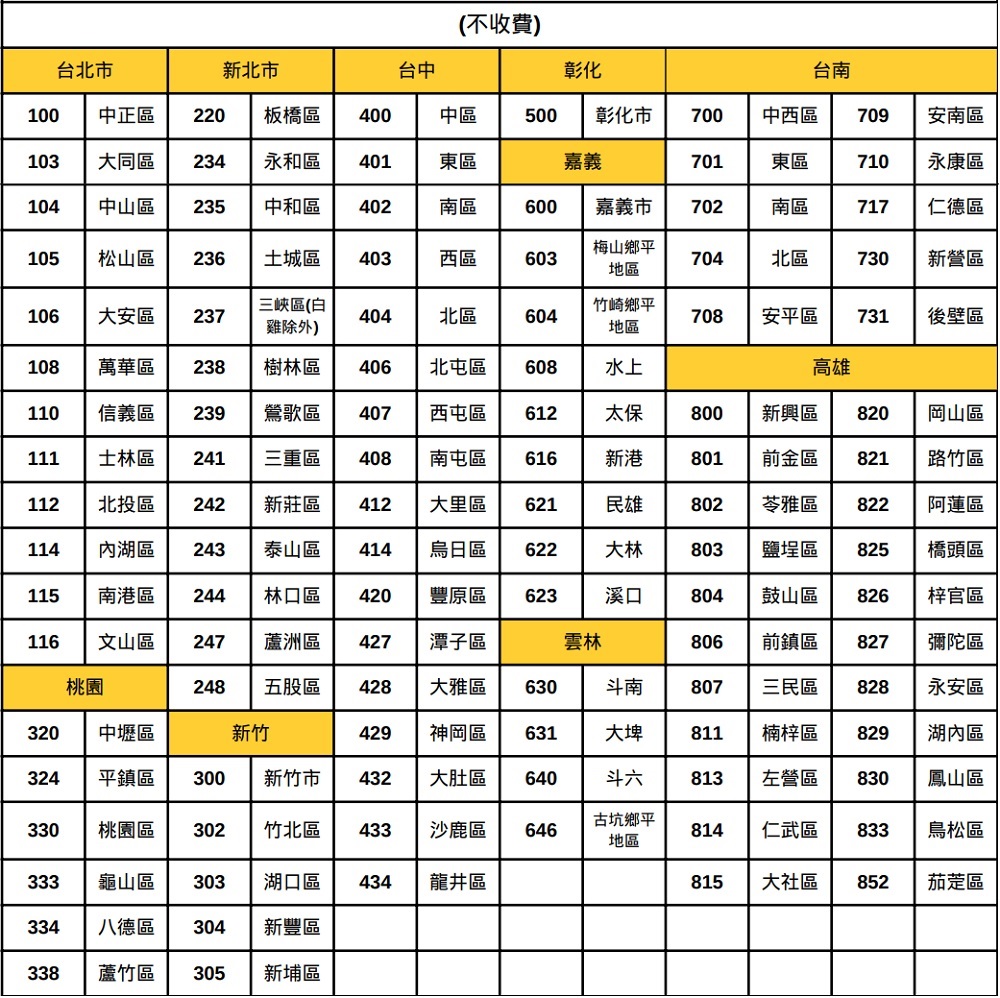 (不收費)

| 台北市 | | 新北市 | | 台中 | | 彰化 | | 台南 | | | |
|---|---|---|---|---|---|---|---|---|---|---|---|
| 100 | 中正區 | 220 | 板橋區 | 400 | 中區 | 500 | 彰化市 | 700 | 中西區 | 709 | 安南區 |
| 103 | 大同區 | 234 | 永和區 | 401 | 東區 | 嘉義 | | 701 | 東區 | 710 | 永康區 |
| 104 | 中山區 | 235 | 中和區 | 402 | 南區 | 600 | 嘉義市 | 702 | 南區 | 717 | 仁德區 |
| 105 | 松山區 | 236 | 土城區 | 403 | 西區 | 603 | 梅山鄉平地區 | 704 | 北區 | 730 | 新營區 |
| 106 | 大安區 | 237 | 三峽區(白雞除外) | 404 | 北區 | 604 | 竹崎鄉平地區 | 708 | 安平區 | 731 | 後壁區 |
| 108 | 萬華區 | 238 | 樹林區 | 406 | 北屯區 | 608 | 水上 | 高雄 | | | |
| 110 | 信義區 | 239 | 鶯歌區 | 407 | 西屯區 | 612 | 太保 | 800 | 新興區 | 820 | 岡山區 |
| 111 | 士林區 | 241 | 三重區 | 408 | 南屯區 | 616 | 新港 | 801 | 前金區 | 821 | 路竹區 |
| 112 | 北投區 | 242 | 新莊區 | 412 | 大里區 | 621 | 民雄 | 802 | 苓雅區 | 822 | 阿蓮區 |
| 114 | 內湖區 | 243 | 泰山區 | 414 | 烏日區 | 622 | 大林 | 803 | 鹽埕區 | 825 | 橋頭區 |
| 115 | 南港區 | 244 | 林口區 | 420 | 豐原區 | 623 | 溪口 | 804 | 鼓山區 | 826 | 梓官區 |
| 116 | 文山區 | 247 | 蘆洲區 | 427 | 潭子區 | 雲林 | | 806 | 前鎮區 | 827 | 彌陀區 |
| 桃園 | | 248 | 五股區 | 428 | 大雅區 | 630 | 斗南 | 807 | 三民區 | 828 | 永安區 |
| 320 | 中壢區 | 新竹 | | 429 | 神岡區 | 631 | 大埤 | 811 | 楠梓區 | 829 | 湖內區 |
| 324 | 平鎮區 | 300 | 新竹市 | 432 | 大肚區 | 640 | 斗六 | 813 | 左營區 | 830 | 鳳山區 |
| 330 | 桃園區 | 302 | 竹北區 | 433 | 沙鹿區 | 646 | 古坑鄉平地區 | 814 | 仁武區 | 833 | 鳥松區 |
| 333 | 龜山區 | 303 | 湖口區 | 434 | 龍井區 | | | 815 | 大社區 | 852 | 茄萣區 |
| 334 | 八德區 | 304 | 新豐區 | | | | | | | | |
| 338 | 蘆竹區 | 305 | 新埔區 | | | | | | | | |